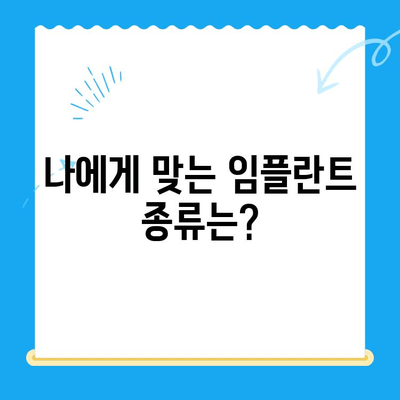 나에게 맞는 임플란트 종류는?